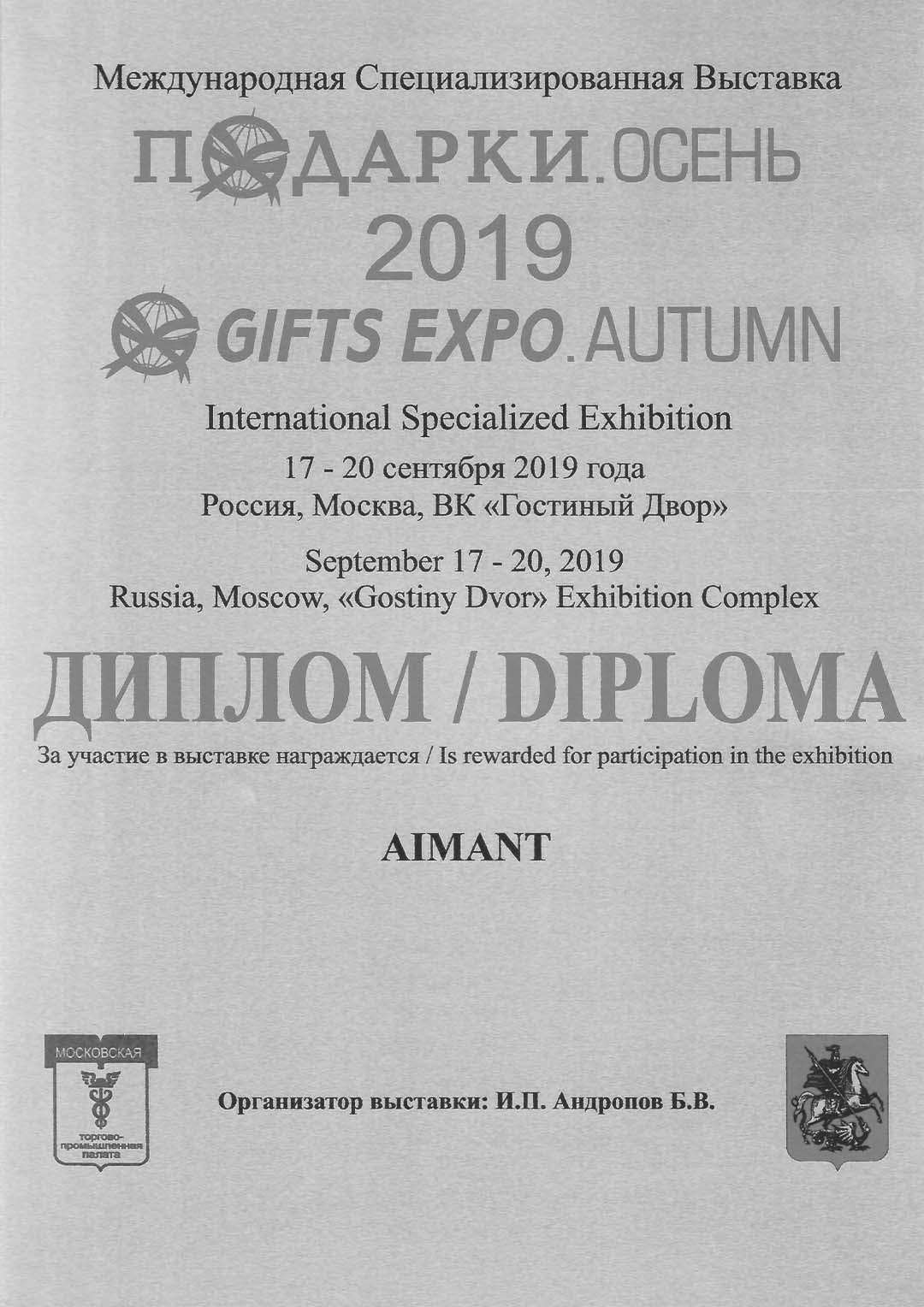 Международная Специализированная Выставка

ПОДАРКИ.ОСЕНЬ

2019

GIFTS EXPO.AUTUMN

International Specialized Exhibition

17 - 20 сентября 2019 года
Россия, Москва, ВК «Гостиный Двор»

September 17 - 20, 2019
Russia, Moscow, «Gostiny Dvor» Exhibition Complex

ДИПЛОМ / DIPLOMA

За участие в выставке награждается / Is rewarded for participation in the exhibition

AIMANT

МОСКОВСКАЯ
торгово-промышленная палата

Организатор выставки: И.П. Андропов Б.В.